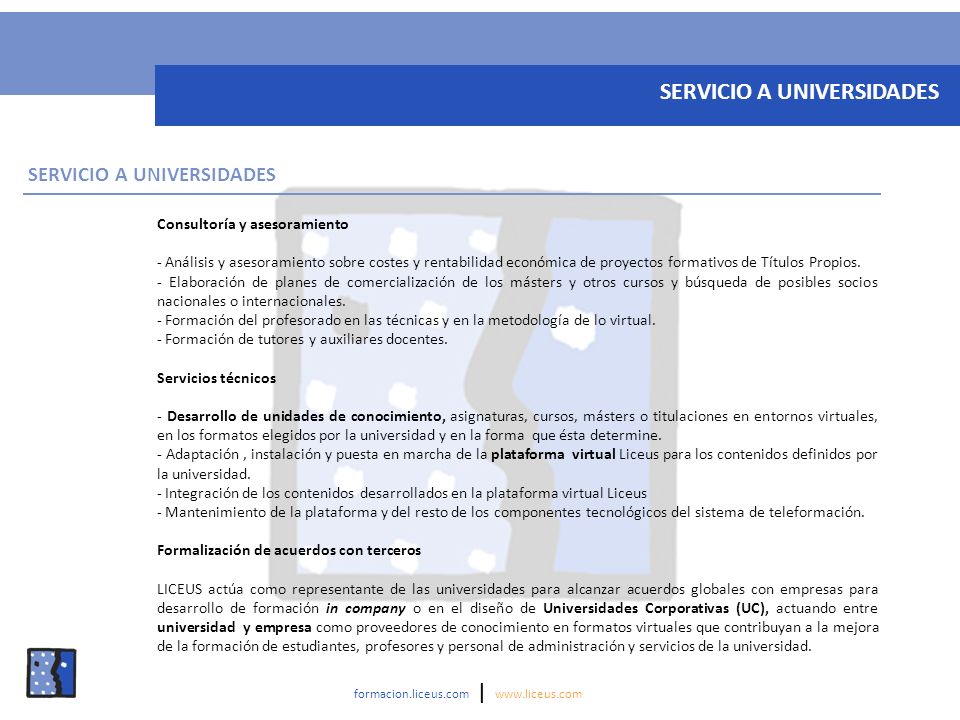 SERVICIO A UNIVERSIDADES

SERVICIO A UNIVERSIDADES

Consultoría y asesoramiento

- Análisis y asesoramiento sobre costes y rentabilidad económica de proyectos formativos de Títulos Propios.
- Elaboración de planes de comercialización de los másters y otros cursos y búsqueda de posibles socios nacionales o internacionales.
- Formación del profesorado en las técnicas y en la metodología de lo virtual.
- Formación de tutores y auxiliares docentes.

Servicios técnicos

- Desarrollo de unidades de conocimiento, asignaturas, cursos, másters o titulaciones en entornos virtuales, en los formatos elegidos por la universidad y en la forma que ésta determine.
- Adaptación , instalación y puesta en marcha de la plataforma virtual Liceus para los contenidos definidos por la universidad.
- Integración de los contenidos desarrollados en la plataforma virtual Liceus
- Mantenimiento de la plataforma y del resto de los componentes tecnológicos del sistema de teleformación.

Formalización de acuerdos con terceros

LICEUS actúa como representante de las universidades para alcanzar acuerdos globales con empresas para desarrollo de formación in company o en el diseño de Universidades Corporativas (UC), actuando entre universidad y empresa como proveedores de conocimiento en formatos virtuales que contribuyan a la mejora de la formación de estudiantes, profesores y personal de administración y servicios de la universidad.

formacion.liceus.com | www.liceus.com